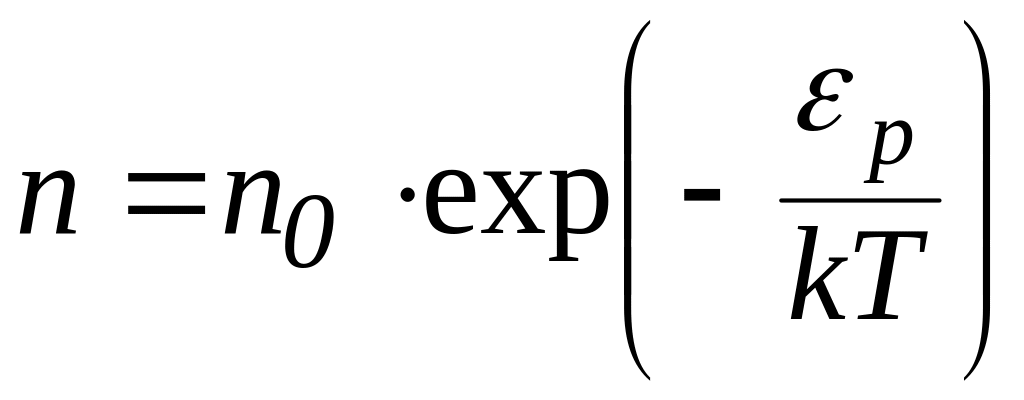 $n = n_0 \cdot \exp\left(-\frac{\varepsilon_p}{kT}\right)$